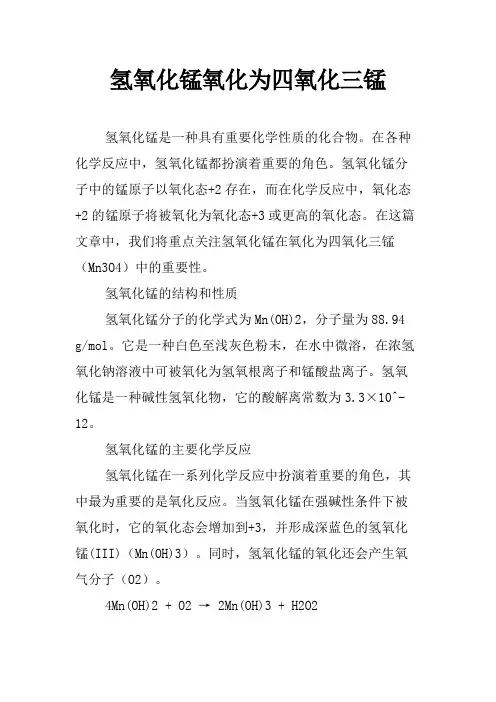 氢氧化锰氧化为四氧化三锰

氢氧化锰是一种具有重要化学性质的化合物。在各种化学反应中，氢氧化锰都扮演着重要的角色。氢氧化锰分子中的锰原子以氧化态+2存在，而在化学反应中，氧化态+2的锰原子将被氧化为氧化态+3或更高的氧化态。在这篇文章中，我们将重点关注氢氧化锰在氧化为四氧化三锰（Mn3O4）中的重要性。

氢氧化锰的结构和性质

氢氧化锰分子的化学式为Mn(OH)2，分子量为88.94 g/mol。它是一种白色至浅灰色粉末，在水中微溶，在浓氢氧化钠溶液中可被氧化为氢氧根离子和锰酸盐离子。氢氧化锰是一种碱性氢氧化物，它的酸解离常数为3.3×10^-12。

氢氧化锰的主要化学反应

氢氧化锰在一系列化学反应中扮演着重要的角色，其中最为重要的是氧化反应。当氢氧化锰在强碱性条件下被氧化时，它的氧化态会增加到+3，并形成深蓝色的氢氧化锰(III)（Mn(OH)3）。同时，氢氧化锰的氧化还会产生氧气分子（O2）。

4Mn(OH)2 + O2 → 2Mn(OH)3 + H2O2